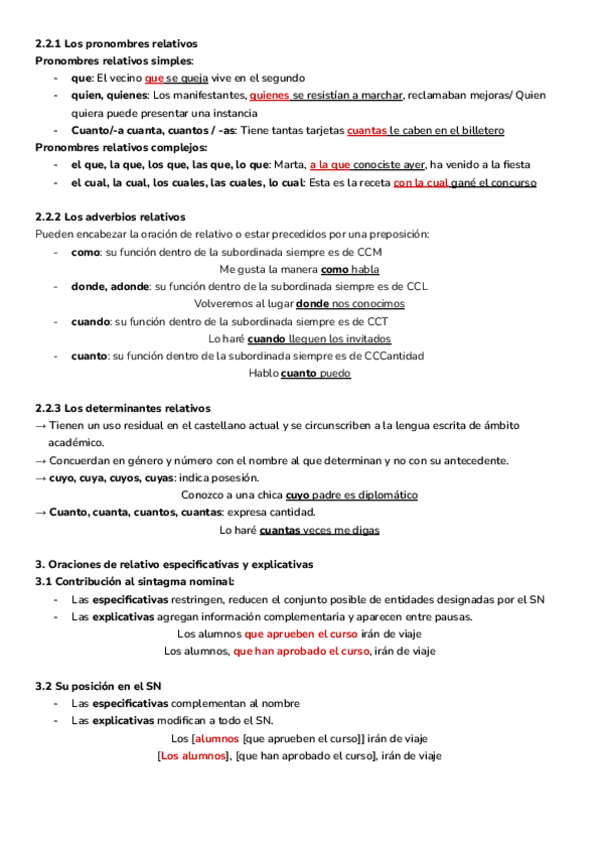 2.2.1 Los pronombres relativos
Pronombres relativos simples:
- que: El vecino que se queja vive en el segundo
- quien, quienes: Los manifestantes, quienes se resistían a marchar, reclamaban mejoras/ Quien quiera puede presentar una instancia
- Cuanto/-a cuanta, cuantos / -as: Tiene tantas tarjetas cuantas le caben en el billetero
Pronombres relativos complejos:
- el que, la que, los que, las que, lo que: Marta, a la que conociste ayer, ha venido a la fiesta
- el cual, la cual, los cuales, las cuales, lo cual: Esta es la receta con la cual gané el concurso

2.2.2 Los adverbios relativos
Pueden encabezar la oración de relativo o estar precedidos por una preposición:
- como: su función dentro de la subordinada siempre es de CCM
Me gusta la manera como habla
- donde, adonde: su función dentro de la subordinada siempre es de CCL
Volveremos al lugar donde nos conocimos
- cuando: su función dentro de la subordinada siempre es de CCT
Lo haré cuando lleguen los invitados
- cuanto: su función dentro de la subordinada siempre es de CCCantidad
Hablo cuanto puedo

2.2.3 Los determinantes relativos
→ Tienen un uso residual en el castellano actual y se circunscriben a la lengua escrita de ámbito académico.
→ Concuerdan en género y número con el nombre al que determinan y no con su antecedente.
→ cuyo, cuya, cuyos, cuyas: indica posesión.
Conozco a una chica cuyo padre es diplomático
→ Cuanto, cuanta, cuantos, cuantas: expresa cantidad.
Lo haré cuantas veces me digas

3. Oraciones de relativo especificativas y explicativas
3.1 Contribución al sintagma nominal:
- Las especificativas restringen, reducen el conjunto posible de entidades designadas por el SN
- Las explicativas agregan información complementaria y aparecen entre pausas.
Los alumnos que aprueben el curso irán de viaje
Los alumnos, que han aprobado el curso, irán de viaje

3.2 Su posición en el SN
- Las especificativas complementan al nombre
- Las explicativas modifican a todo el SN.
Los [alumnos [que aprueben el curso]] irán de viaje
[Los alumnos], [que han aprobado el curso], irán de viaje